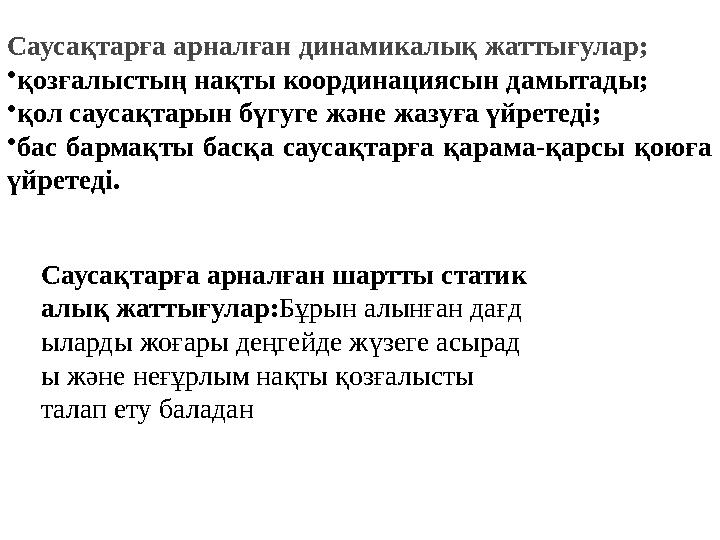 Саусақтарға арналған динамикалық жаттығулар;
•қозғалыстың нақты координациясын дамытады;
•қол саусақтарын бүгуге және жазуға үйретеді;
•бас бармақты басқа саусақтарға қарама-қарсы қоюға үйретеді.

Саусақтарға арналған шартты статик алық жаттығулар:Бұрын алынған дағд ыларды жоғары деңгейде жүзеге асырад ы және неғұрлым нақты қозғалысты талап ету баладан